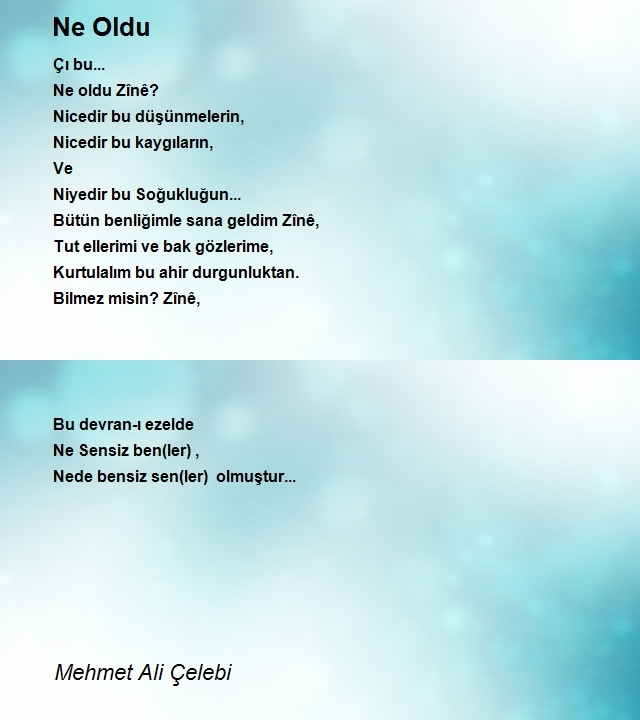 Ne Oldu

Çı bu...
Ne oldu Zînê?
Nicedir bu düşünmelerin,
Nicedir bu kaygıların,
Ve
Niyedir bu Soğukluğun...
Bütün benliğimle sana geldim Zînê,
Tut ellerimi ve bak gözlerime,
Kurtulalım bu ahir durgunluktan.
Bilmez misin? Zînê,

Bu devran-ı ezelde
Ne Sensiz ben(ler) ,
Nede bensiz sen(ler) olmuştur...

Mehmet Ali Çelebi